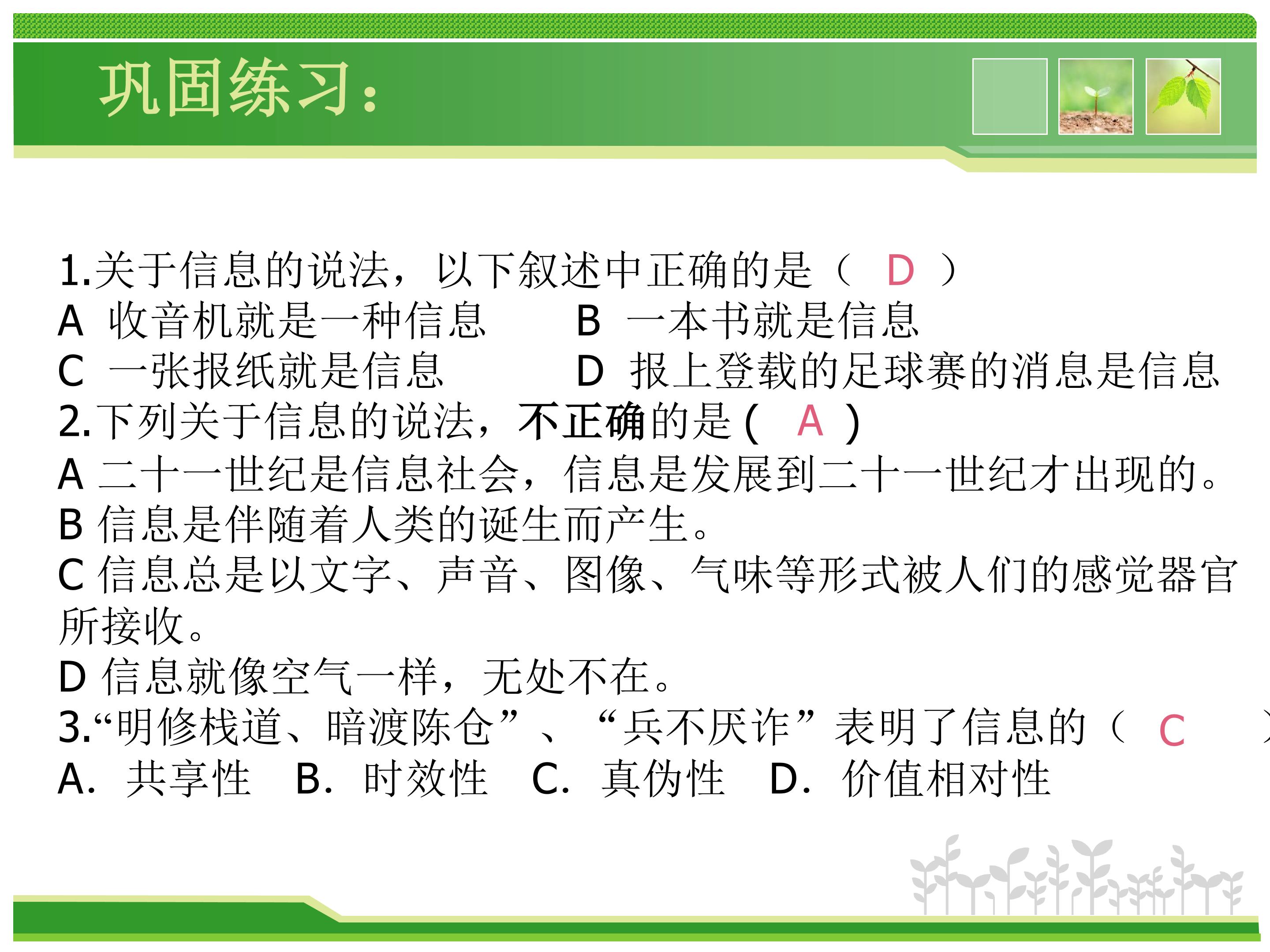 巩固练习：

1.关于信息的说法，以下叙述中正确的是（ D ）
A 收音机就是一种信息　　B 一本书就是信息
C 一张报纸就是信息　　D 报上登载的足球赛的消息是信息
2.下列关于信息的说法，不正确的是（ A ）
A 二十一世纪是信息社会，信息是发展到二十一世纪才出现的。
B 信息是伴随着人类的诞生而产生。
C 信息总是以文字、声音、图像、气味等形式被人们的感觉器官所接收。
D 信息就像空气一样，无处不在。
3.“明修栈道、暗渡陈仓”、“兵不厌诈”表明了信息的（ C ）
A. 共享性　B. 时效性　C. 真伪性　D. 价值相对性